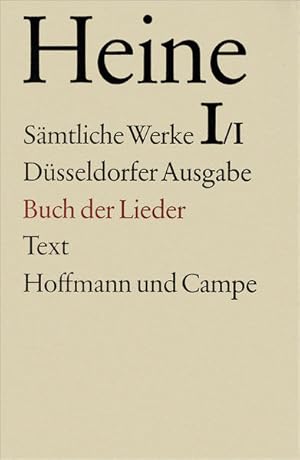 Heine

Sämtliche Werke I/I

Düsseldorfer Ausgabe

Buch der Lieder

Text

Hoffmann und Campe